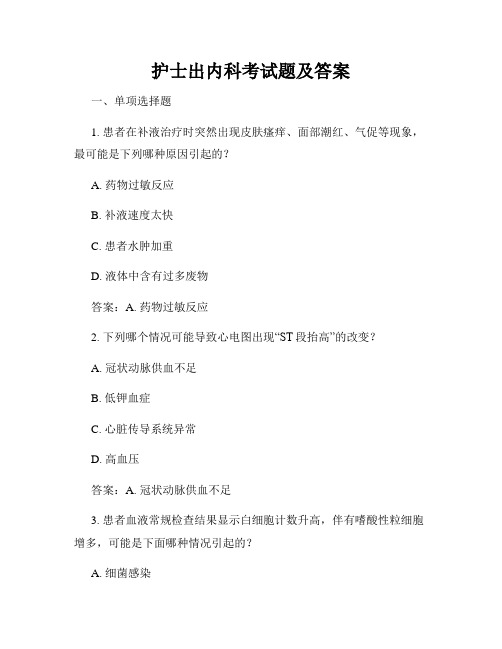 护士出内科考试题及答案

一、单项选择题

1. 患者在补液治疗时突然出现皮肤瘙痒、面部潮红、气促等现象，最可能是下列哪种原因引起的？

A. 药物过敏反应

B. 补液速度太快

C. 患者水肿加重

D. 液体中含有过多废物

答案：A. 药物过敏反应

2. 下列哪个情况可能导致心电图出现“ST 段抬高”的改变？

A. 冠状动脉供血不足

B. 低钾血症

C. 心脏传导系统异常

D. 高血压

答案：A. 冠状动脉供血不足

3. 患者血液常规检查结果显示白细胞计数升高，伴有嗜酸性粒细胞增多，可能是下面哪种情况引起的？

A. 细菌感染